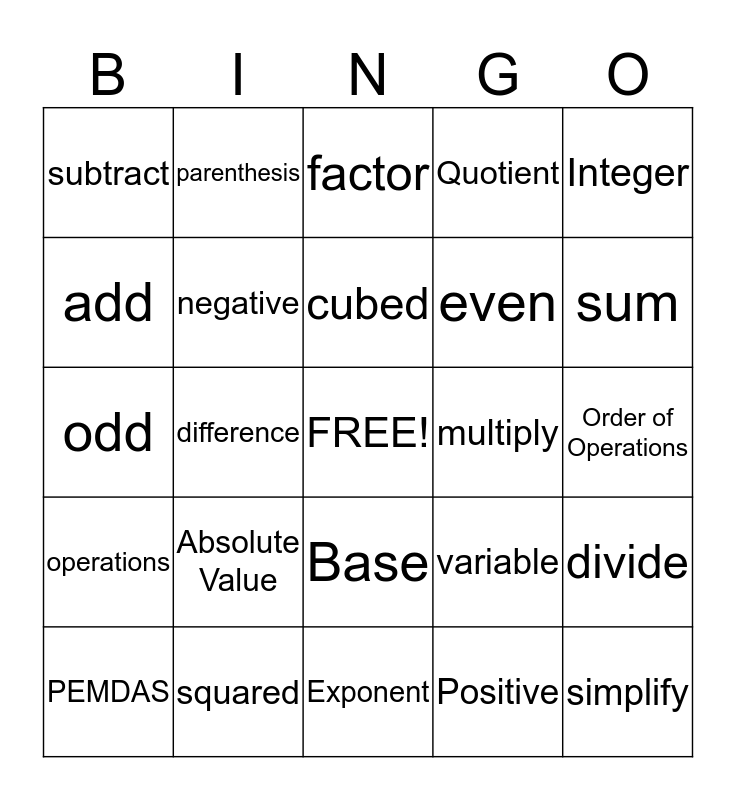 | B | I | N | G | O |
|---|---|---|---|---|
| subtract | parenthesis | factor | Quotient | Integer |
| add | negative | cubed | even | sum |
| odd | difference | FREE! | multiply | Order of Operations |
| operations | Absolute Value | Base | variable | divide |
| PEMDAS | squared | Exponent | Positive | simplify |